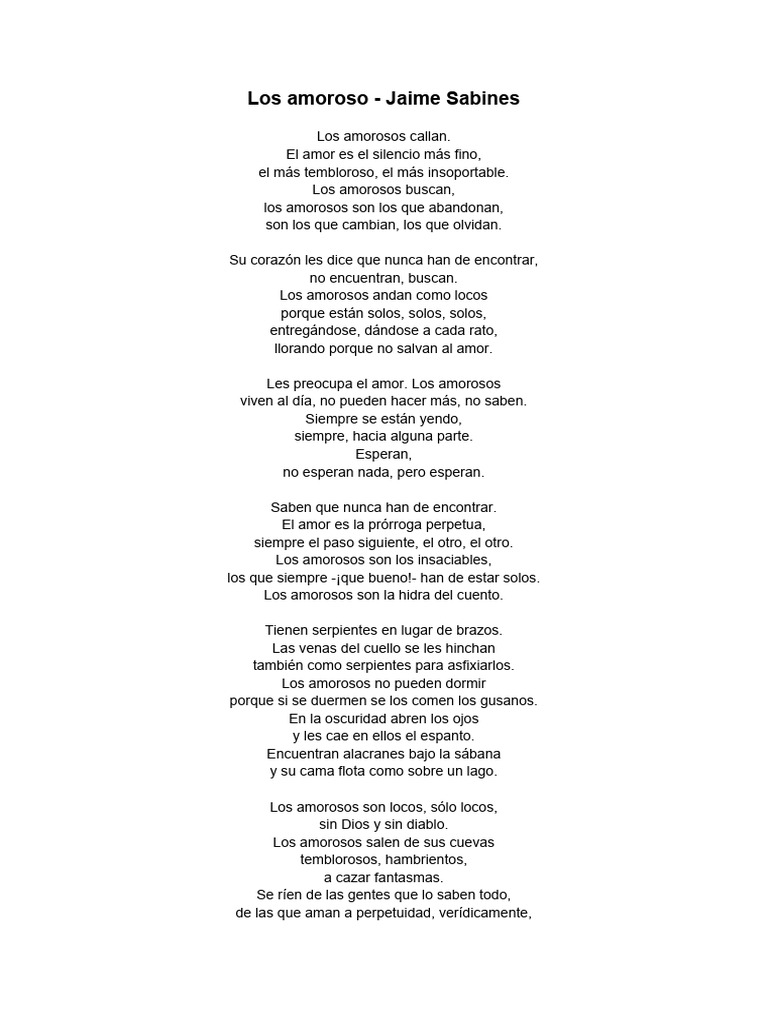 Los amoroso - Jaime Sabines

Los amorosos callan.
El amor es el silencio más fino,
el más tembloroso, el más insoportable.
Los amorosos buscan,
los amorosos son los que abandonan,
son los que cambian, los que olvidan.

Su corazón les dice que nunca han de encontrar,
no encuentran, buscan.
Los amorosos andan como locos
porque están solos, solos, solos,
entregándose, dándose a cada rato,
llorando porque no salvan al amor.

Les preocupa el amor. Los amorosos
viven al día, no pueden hacer más, no saben.
Siempre se están yendo,
siempre, hacia alguna parte.
Esperan,
no esperan nada, pero esperan.

Saben que nunca han de encontrar.
El amor es la prórroga perpetua,
siempre el paso siguiente, el otro, el otro.
Los amorosos son los insaciables,
los que siempre -¡que bueno!- han de estar solos.
Los amorosos son la hidra del cuento.

Tienen serpientes en lugar de brazos.
Las venas del cuello se les hinchan
también como serpientes para asfixiarlos.
Los amorosos no pueden dormir
porque si se duermen se los comen los gusanos.
En la oscuridad abren los ojos
y les cae en ellos el espanto.
Encuentran alacranes bajo la sábana
y su cama flota como sobre un lago.

Los amorosos son locos, sólo locos,
sin Dios y sin diablo.
Los amorosos salen de sus cuevas
temblorosos, hambrientos,
a cazar fantasmas.
Se ríen de las gentes que lo saben todo,
de las que aman a perpetuidad, verídicamente,